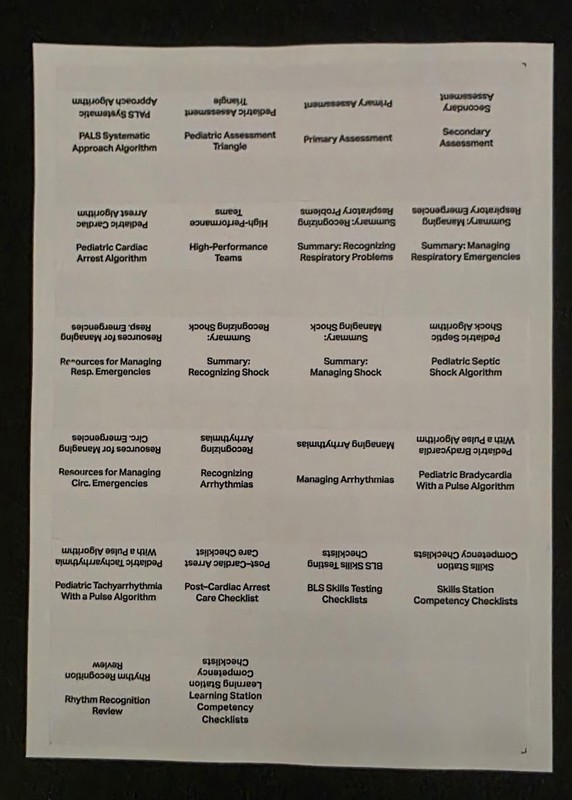 PALS Systematic Approach Algorithm

PALS Systematic Approach Algorithm

Pediatric Assessment Triangle

Pediatric Assessment Triangle

Primary Assessment

Primary Assessment

Secondary Assessment

Secondary Assessment

Pediatric Cardiac Arrest Algorithm

Pediatric Cardiac Arrest Algorithm

High-Performance Teams

High-Performance Teams

Summary: Recognizing Respiratory Problems

Summary: Recognizing Respiratory Problems

Summary: Managing Respiratory Emergencies

Summary: Managing Respiratory Emergencies

Resources for Managing Resp. Emergencies

Resources for Managing Resp. Emergencies

Summary: Recognizing Shock

Summary: Recognizing Shock

Summary: Managing Shock

Summary: Managing Shock

Pediatric Septic Shock Algorithm

Pediatric Septic Shock Algorithm

Resources for Managing Circ. Emergencies

Resources for Managing Circ. Emergencies

Recognizing Arrhythmias

Recognizing Arrhythmias

Managing Arrhythmias

Managing Arrhythmias

Pediatric Bradycardia With a Pulse Algorithm

Pediatric Bradycardia With a Pulse Algorithm

Pediatric Tachyarrhythmia With a Pulse Algorithm

Pediatric Tachyarrhythmia With a Pulse Algorithm

Post-Cardiac Arrest Care Checklist

Post-Cardiac Arrest Care Checklist

BLS Skills Testing Checklists

BLS Skills Testing Checklists

Skills Station Competency Checklists

Skills Station Competency Checklists

Rhythm Recognition Review

Rhythm Recognition Review

Learning Station Competency Checklists

Learning Station Competency Checklists